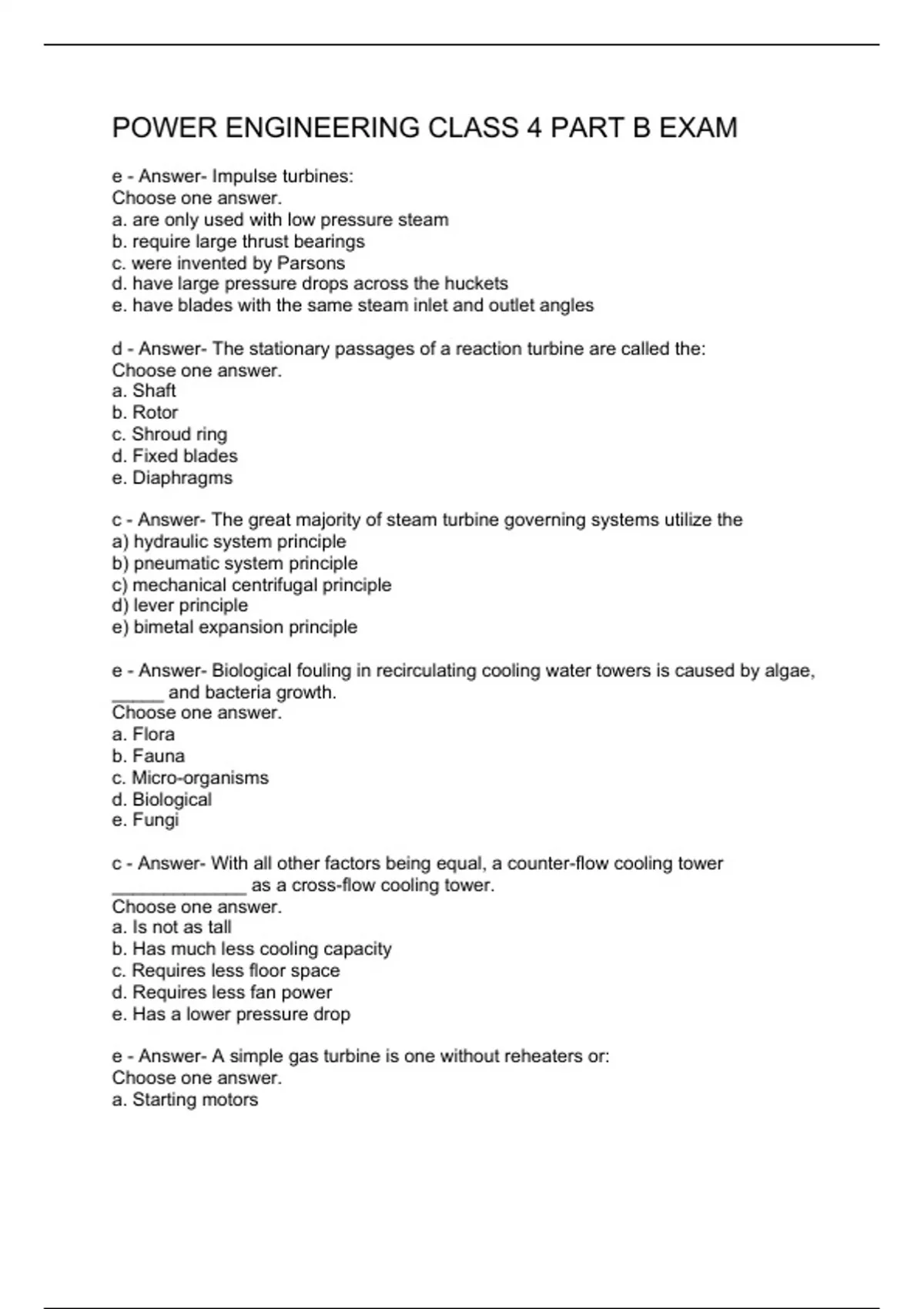 POWER ENGINEERING CLASS 4 PART B EXAM

e - Answer- Impulse turbines:
Choose one answer.
a. are only used with low pressure steam
b. require large thrust bearings
c. were invented by Parsons
d. have large pressure drops across the huckets
e. have blades with the same steam inlet and outlet angles

d - Answer- The stationary passages of a reaction turbine are called the:
Choose one answer.
a. Shaft
b. Rotor
c. Shroud ring
d. Fixed blades
e. Diaphragms

c - Answer- The great majority of steam turbine governing systems utilize the
a) hydraulic system principle
b) pneumatic system principle
c) mechanical centrifugal principle
d) lever principle
e) bimetal expansion principle

e - Answer- Biological fouling in recirculating cooling water towers is caused by algae, _____ and bacteria growth.
Choose one answer.
a. Flora
b. Fauna
c. Micro-organisms
d. Biological
e. Fungi

c - Answer- With all other factors being equal, a counter-flow cooling tower _____________ as a cross-flow cooling tower.
Choose one answer.
a. Is not as tall
b. Has much less cooling capacity
c. Requires less floor space
d. Requires less fan power
e. Has a lower pressure drop

e - Answer- A simple gas turbine is one without reheaters or:
Choose one answer.
a. Starting motors